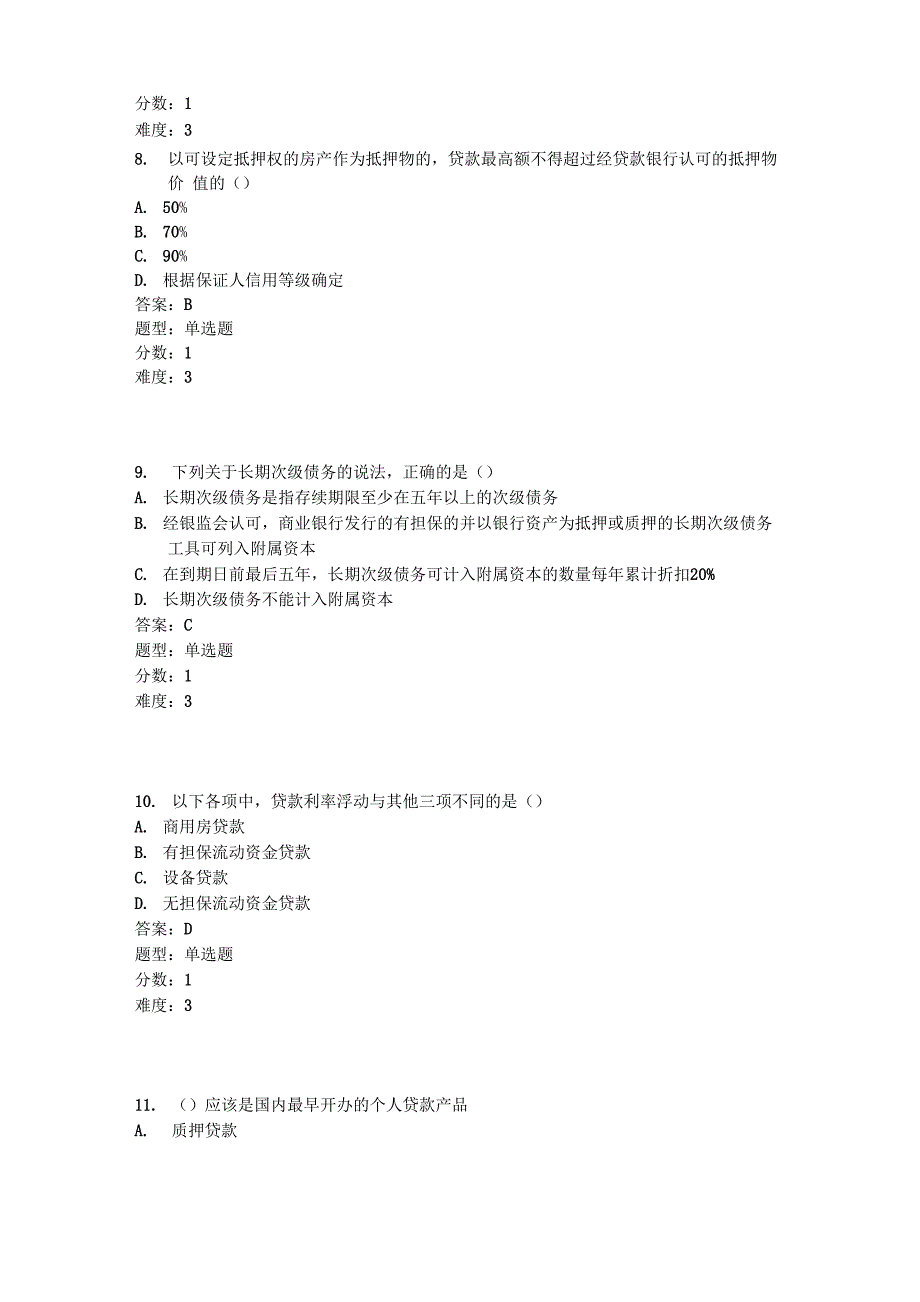 分数：1
难度：3
8. 以可设定抵押权的房产作为抵押物的，贷款最高额不得超过经贷款银行认可的抵押物价 值的（）
A. 50%
B. 70%
C. 90%
D. 根据保证人信用等级确定
答案：B
题型：单选题
分数：1
难度：3

9. 下列关于长期次级债务的说法，正确的是（）
A. 长期次级债务是指存续期限至少在五年以上的次级债务
B. 经银监会认可，商业银行发行的有担保的并以银行资产为抵押或质押的长期次级债务工具可列入附属资本
C. 在到期日前最后五年，长期次级债务可计入附属资本的数量每年累计折扣20%
D. 长期次级债务不能计入附属资本
答案：C
题型：单选题
分数：1
难度：3

10. 以下各项中，贷款利率浮动与其他三项不同的是（）
A. 商用房贷款
B. 有担保流动资金贷款
C. 设备贷款
D. 无担保流动资金贷款
答案：D
题型：单选题
分数：1
难度：3

11. （）应该是国内最早开办的个人贷款产品
A. 质押贷款